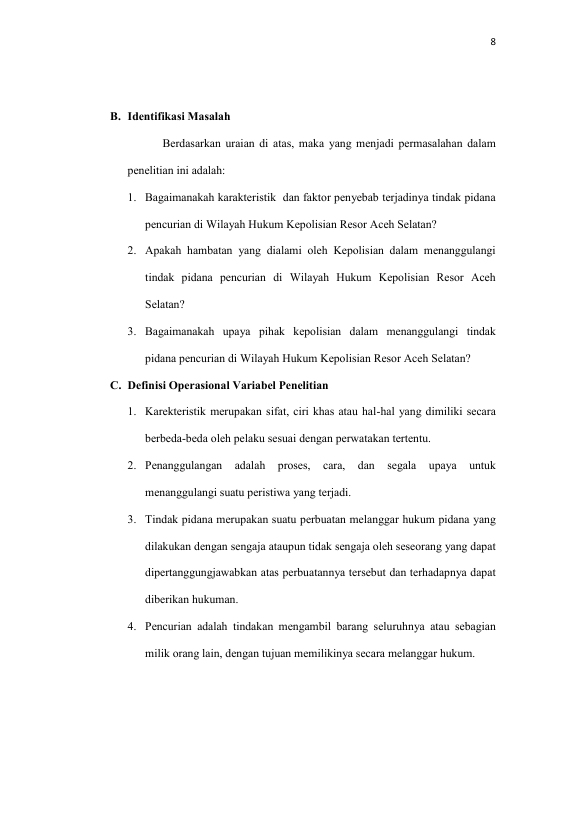 8

B. Identifikasi Masalah

Berdasarkan uraian di atas, maka yang menjadi permasalahan dalam penelitian ini adalah:

1. Bagaimanakah karakteristik dan faktor penyebab terjadinya tindak pidana pencurian di Wilayah Hukum Kepolisian Resor Aceh Selatan?

2. Apakah hambatan yang dialami oleh Kepolisian dalam menanggulangi tindak pidana pencurian di Wilayah Hukum Kepolisian Resor Aceh Selatan?

3. Bagaimanakah upaya pihak kepolisian dalam menanggulangi tindak pidana pencurian di Wilayah Hukum Kepolisian Resor Aceh Selatan?

C. Definisi Operasional Variabel Penelitian

1. Karekteristik merupakan sifat, ciri khas atau hal-hal yang dimiliki secara berbeda-beda oleh pelaku sesuai dengan perwatakan tertentu.

2. Penanggulangan adalah proses, cara, dan segala upaya untuk menanggulangi suatu peristiwa yang terjadi.

3. Tindak pidana merupakan suatu perbuatan melanggar hukum pidana yang dilakukan dengan sengaja ataupun tidak sengaja oleh seseorang yang dapat dipertanggungjawabkan atas perbuatannya tersebut dan terhadapnya dapat diberikan hukuman.

4. Pencurian adalah tindakan mengambil barang seluruhnya atau sebagian milik orang lain, dengan tujuan memilikinya secara melanggar hukum.